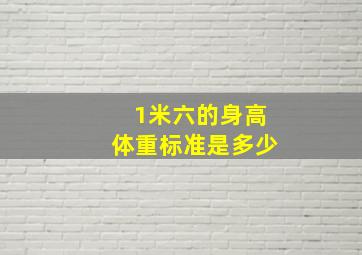 1米六的身高
体重标准是多少